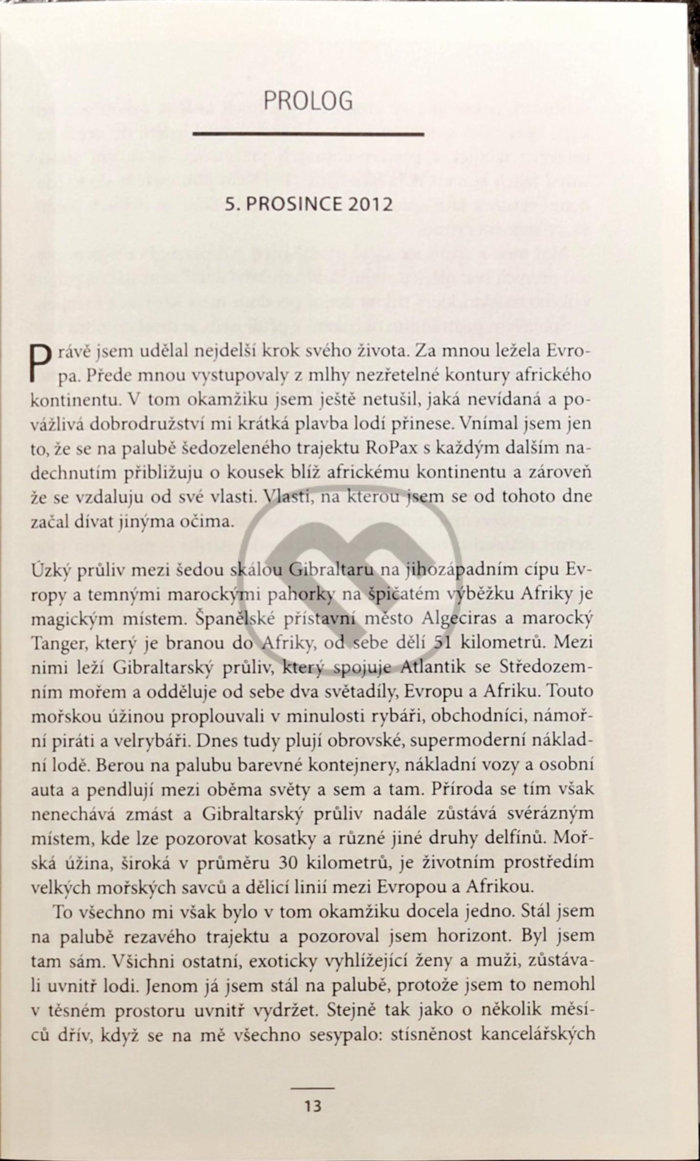 PROLOG

5. PROSINCE 2012

Právě jsem udělal nejdelší krok svého života. Za mnou ležela Evropa. Přede mnou vystupovaly z mlhy nezřetelné kontury afrického kontinentu. V tom okamžiku jsem ještě netušil, jaká nevídaná a povážlivá dobrodružství mi krátká plavba lodí přinese. Vnímal jsem jen to, že se na palubě šedozeleného trajektu RoPax s každým dalším nadechnutím přibližuju o kousek blíž africkému kontinentu a zároveň že se vzdaluju od své vlasti. Vlasti, na kterou jsem se od tohoto dne začal dívat jinýma očima.

Úzký průliv mezi šedou skálou Gibraltaru na jihozápadním cípu Evropy a temnými marockými pahorky na špičatém výběžku Afriky je magickým místem. Španělské přístavní město Algeciras a marocký Tanger, který je branou do Afriky, od sebe dělí 51 kilometrů. Mezi nimi leží Gibraltarský průliv, který spojuje Atlantik se Středozemním mořem a odděluje od sebe dva světadíly, Evropu a Afriku. Touto mořskou úžinou proplouvali v minulosti rybáři, obchodníci, námořní piráti a velrybáři. Dnes tudy plují obrovské, supermoderní nákladní lodě. Berou na palubu barevné kontejnery, nákladní vozy a osobní auta a pendlují mezi oběma světy a sem a tam. Příroda se tím však nenechává zmást a Gibraltarský průliv nadále zůstává svérázným místem, kde lze pozorovat kosatky a různé jiné druhy delfínů. Mořská úžina, široká v průměru 30 kilometrů, je životním prostředím velkých mořských savců a dělicí linií mezi Evropou a Afrikou.

To všechno mi však bylo v tom okamžiku docela jedno. Stál jsem na palubě rezavého trajektu a pozoroval jsem horizont. Byl jsem tam sám. Všichni ostatní, exoticky vyhlížející ženy a muži, zůstávali uvnitř lodi. Jenom já jsem stál na palubě, protože jsem to nemohl v těsném prostoru uvnitř vydržet. Stejně tak jako o několik měsíců dřív, když se na mě všechno sesypalo: stísněnost kancelářských

13